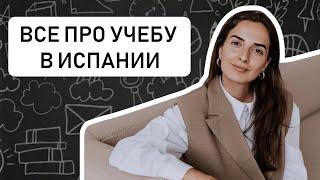 ВСЕ ПРО УЧЕБУ
В ИСПАНИИ